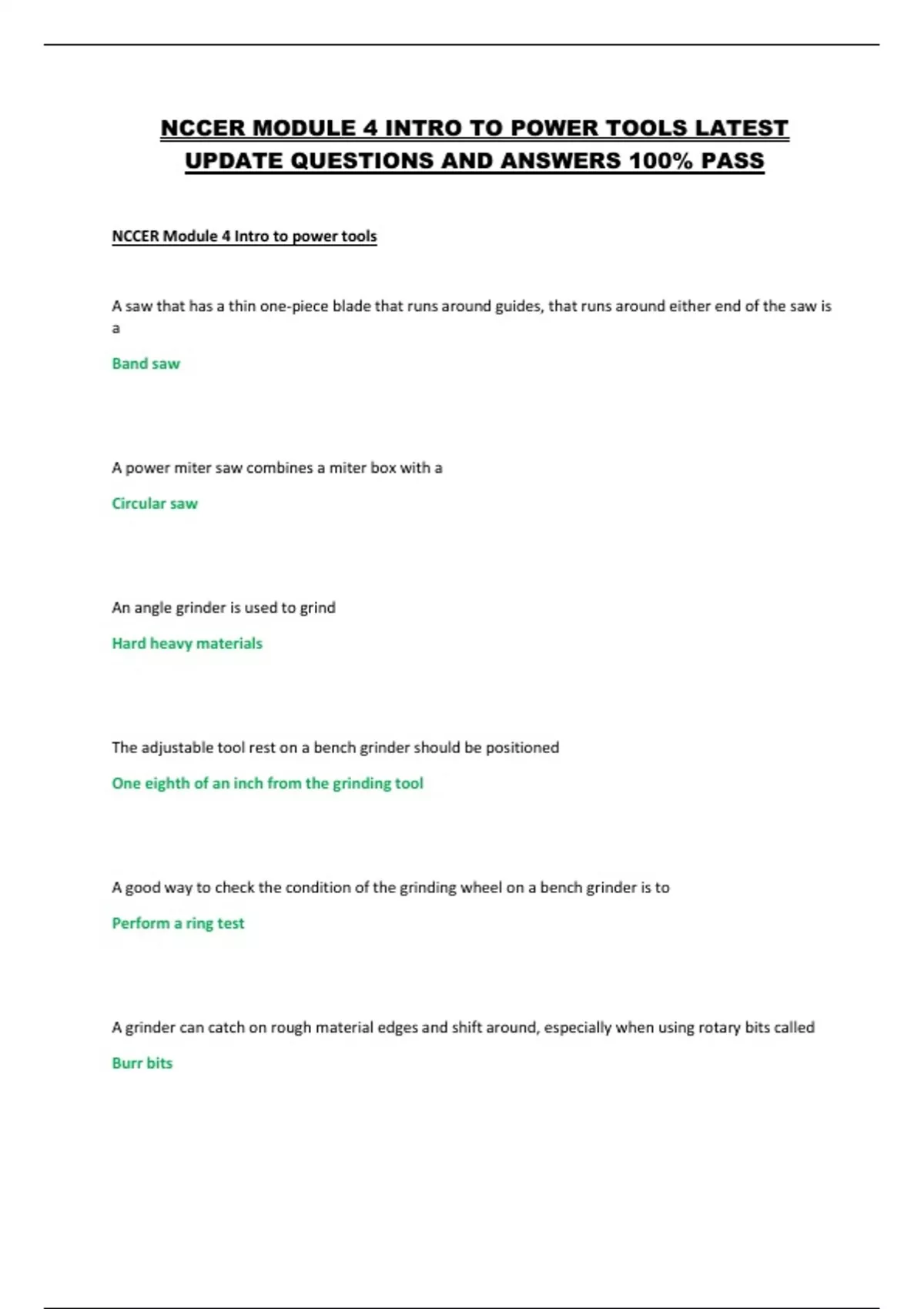 NCCER MODULE 4 INTRO TO POWER TOOLS LATEST UPDATE QUESTIONS AND ANSWERS 100% PASS

NCCER Module 4 Intro to power tools

A saw that has a thin one-piece blade that runs around guides, that runs around either end of the saw is a

Band saw

A power miter saw combines a miter box with a

Circular saw

An angle grinder is used to grind

Hard heavy materials

The adjustable tool rest on a bench grinder should be positioned

One eighth of an inch from the grinding tool

A good way to check the condition of the grinding wheel on a bench grinder is to

Perform a ring test

A grinder can catch on rough material edges and shift around, especially when using rotary bits called

Burr bits